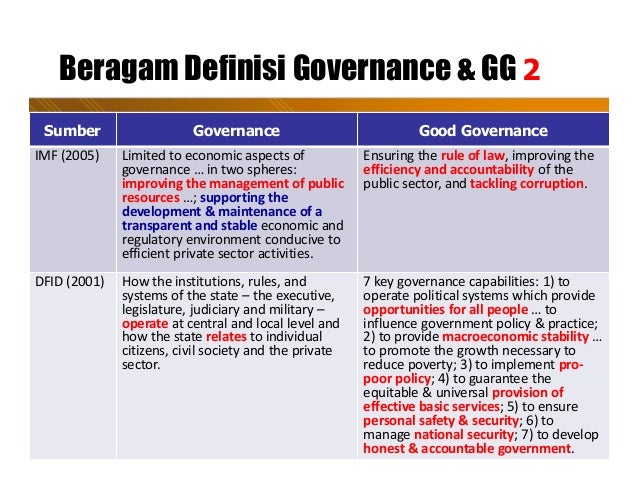 Beragam Definisi Governance & GG 2

| Sumber | Governance | Good Governance |
|---|---|---|
| IMF (2005) | Limited to economic aspects of governance … in two spheres: improving the management of public resources …; supporting the development & maintenance of a transparent and stable economic and regulatory environment conducive to efficient private sector activities. | Ensuring the rule of law, improving the efficiency and accountability of the public sector, and tackling corruption. |
| DFID (2001) | How the institutions, rules, and systems of the state – the executive, legislature, judiciary and military – operate at central and local level and how the state relates to individual citizens, civil society and the private sector. | 7 key governance capabilities: 1) to operate political systems which provide opportunities for all people … to influence government policy & practice; 2) to provide macroeconomic stability … to promote the growth necessary to reduce poverty; 3) to implement pro-poor policy; 4) to guarantee the equitable & universal provision of effective basic services; 5) to ensure personal safety & security; 6) to manage national security; 7) to develop honest & accountable government. |